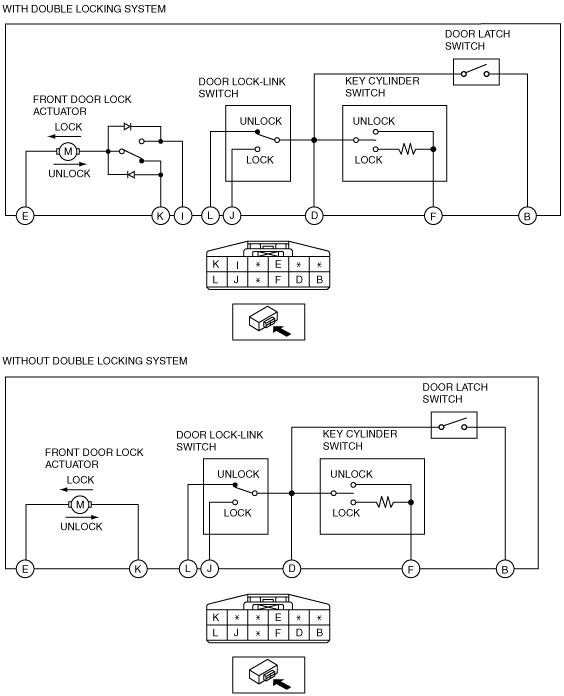 WITH DOUBLE LOCKING SYSTEM

DOOR LATCH SWITCH

DOOR LOCK-LINK SWITCH

KEY CYLINDER SWITCH

FRONT DOOR LOCK ACTUATOR

LOCK

M

UNLOCK

UNLOCK

LOCK

UNLOCK

LOCK

E K I L J D F B

| K | I | * | E | * | * |
|---|---|---|---|---|---|
| L | J | * | F | D | B |

WITHOUT DOUBLE LOCKING SYSTEM

DOOR LATCH SWITCH

DOOR LOCK-LINK SWITCH

KEY CYLINDER SWITCH

FRONT DOOR LOCK ACTUATOR

LOCK

M

UNLOCK

UNLOCK

LOCK

UNLOCK

LOCK

E K L J D F B

| K | * | * | E | * | * |
|---|---|---|---|---|---|
| L | J | * | F | D | B |